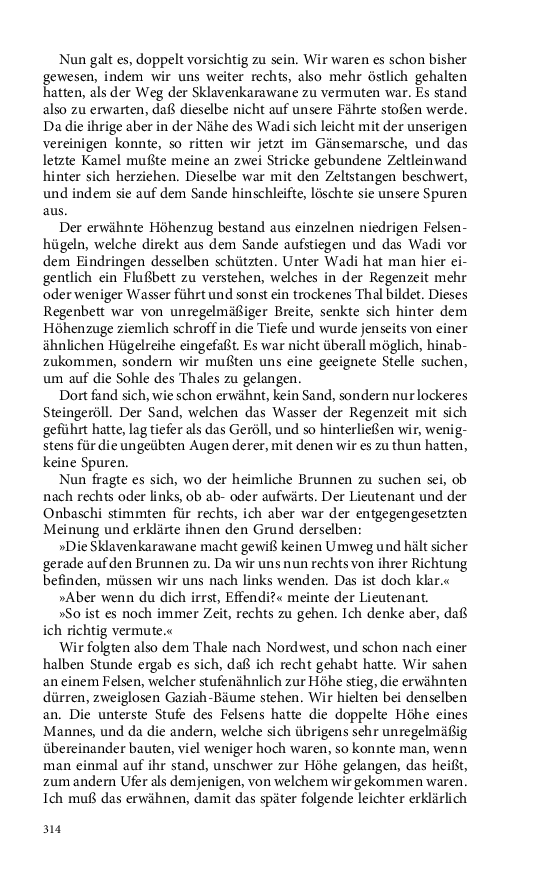 Nun galt es, doppelt vorsichtig zu sein. Wir waren es schon bisher gewesen, indem wir uns weiter rechts, also mehr östlich gehalten hatten, als der Weg der Sklavenkarawane zu vermuten war. Es stand also zu erwarten, daß dieselbe nicht auf unsere Fährte stoßen werde. Da die ihrige aber in der Nähe des Wadi sich leicht mit der unserigen vereinigen konnte, so ritten wir jetzt im Gänsemarsche, und das letzte Kamel mußte meine an zwei Stricke gebundene Zeltleinwand hinter sich herziehen. Dieselbe war mit den Zeltstangen beschwert, und indem sie auf dem Sande hinschleifte, löschte sie unsere Spuren aus.

Der erwähnte Höhenzug bestand aus einzelnen niedrigen Felsenhügeln, welche direkt aus dem Sande aufstiegen und das Wadi vor dem Eindringen desselben schützten. Unter Wadi hat man hier eigentlich ein Flußbett zu verstehen, welches in der Regenzeit mehr oder weniger Wasser führt und sonst ein trockenes Thal bildet. Dieses Regenbett war von unregelmäßiger Breite, senkte sich hinter dem Höhenzuge ziemlich schroff in die Tiefe und wurde jenseits von einer ähnlichen Hügelreihe eingefaßt. Es war nicht überall möglich, hinabzukommen, sondern wir mußten uns eine geeignete Stelle suchen, um auf die Sohle des Thales zu gelangen.

Dort fand sich, wie schon erwähnt, kein Sand, sondern nur lockeres Steingeröll. Der Sand, welchen das Wasser der Regenzeit mit sich geführt hatte, lag tiefer als das Geröll, und so hinterließen wir, wenigstens für die ungeübten Augen derer, mit denen wir es zu thun hatten, keine Spuren.

Nun fragte es sich, wo der heimliche Brunnen zu suchen sei, ob nach rechts oder links, ob ab- oder aufwärts. Der Lieutenant und der Onbaschi stimmten für rechts, ich aber war der entgegengesetzten Meinung und erklärte ihnen den Grund derselben:

»Die Sklavenkarawane macht gewiß keinen Umweg und hält sicher gerade auf den Brunnen zu. Da wir uns nun rechts von ihrer Richtung befinden, müssen wir uns nach links wenden. Das ist doch klar.«

»Aber wenn du dich irrst, Effendi?« meinte der Lieutenant.

»So ist es noch immer Zeit, rechts zu gehen. Ich denke aber, daß ich richtig vermute.«

Wir folgten also dem Thale nach Nordwest, und schon nach einer halben Stunde ergab es sich, daß ich recht gehabt hatte. Wir sahen an einem Felsen, welcher stufenähnlich zur Höhe stieg, die erwähnten dürren, zweiglosen Gaziah-Bäume stehen. Wir hielten bei denselben an. Die unterste Stufe des Felsens hatte die doppelte Höhe eines Mannes, und da die andern, welche sich übrigens sehr unregelmäßig übereinander bauten, viel weniger hoch waren, so konnte man, wenn man einmal auf ihr stand, unschwer zur Höhe gelangen, das heißt, zum andern Ufer als demjenigen, von welchem wir gekommen waren. Ich muß das erwähnen, damit das später folgende leichter erklärlich

314